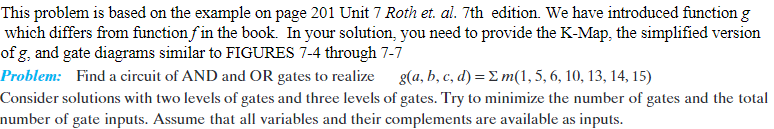 This problem is based on the example on page 201 Unit 7 Roth et. al. 7th edition. We have introduced function $g$ which differs from function $f$ in the book. In your solution, you need to provide the K-Map, the simplified version of $g$, and gate diagrams similar to FIGURES 7-4 through 7-7

Problem: Find a circuit of AND and OR gates to realize $g(a, b, c, d) = \Sigma m(1, 5, 6, 10, 13, 14, 15)$

Consider solutions with two levels of gates and three levels of gates. Try to minimize the number of gates and the total number of gate inputs. Assume that all variables and their complements are available as inputs.